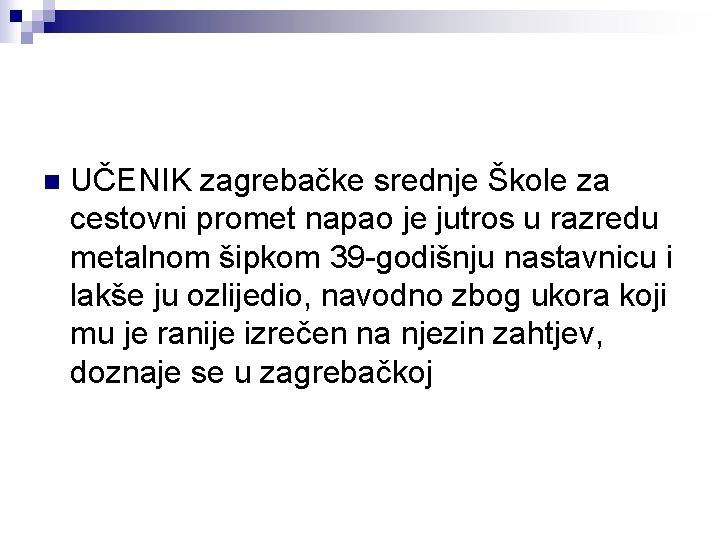 UČENIK zagrebačke srednje Škole za cestovni promet napao je jutros u razredu metalnom šipkom 39-godišnju nastavnicu i lakše ju ozlijedio, navodno zbog ukora koji mu je ranije izrečen na njezin zahtjev, doznaje se u zagrebačkoj